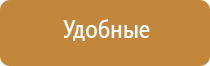 Удобные